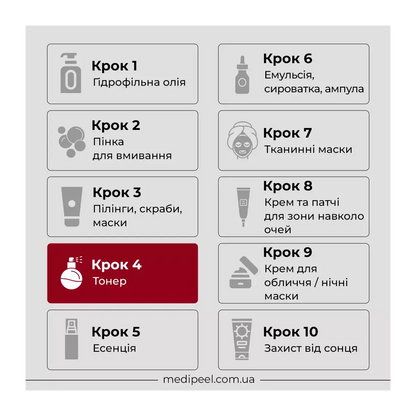 Крок 1
Гідрофільна олія

Крок 2
Пінка для вмивання

Крок 3
Пілінги, скраби, маски

Крок 4
Тонер

Крок 5
Есенція

Крок 6
Емульсія, сироватка, ампула

Крок 7
Тканинні маски

Крок 8
Крем та патчі для зони навколо очей

Крок 9
Крем для обличчя / нічні маски

Крок 10
Захист від сонця

medipeel.com.ua